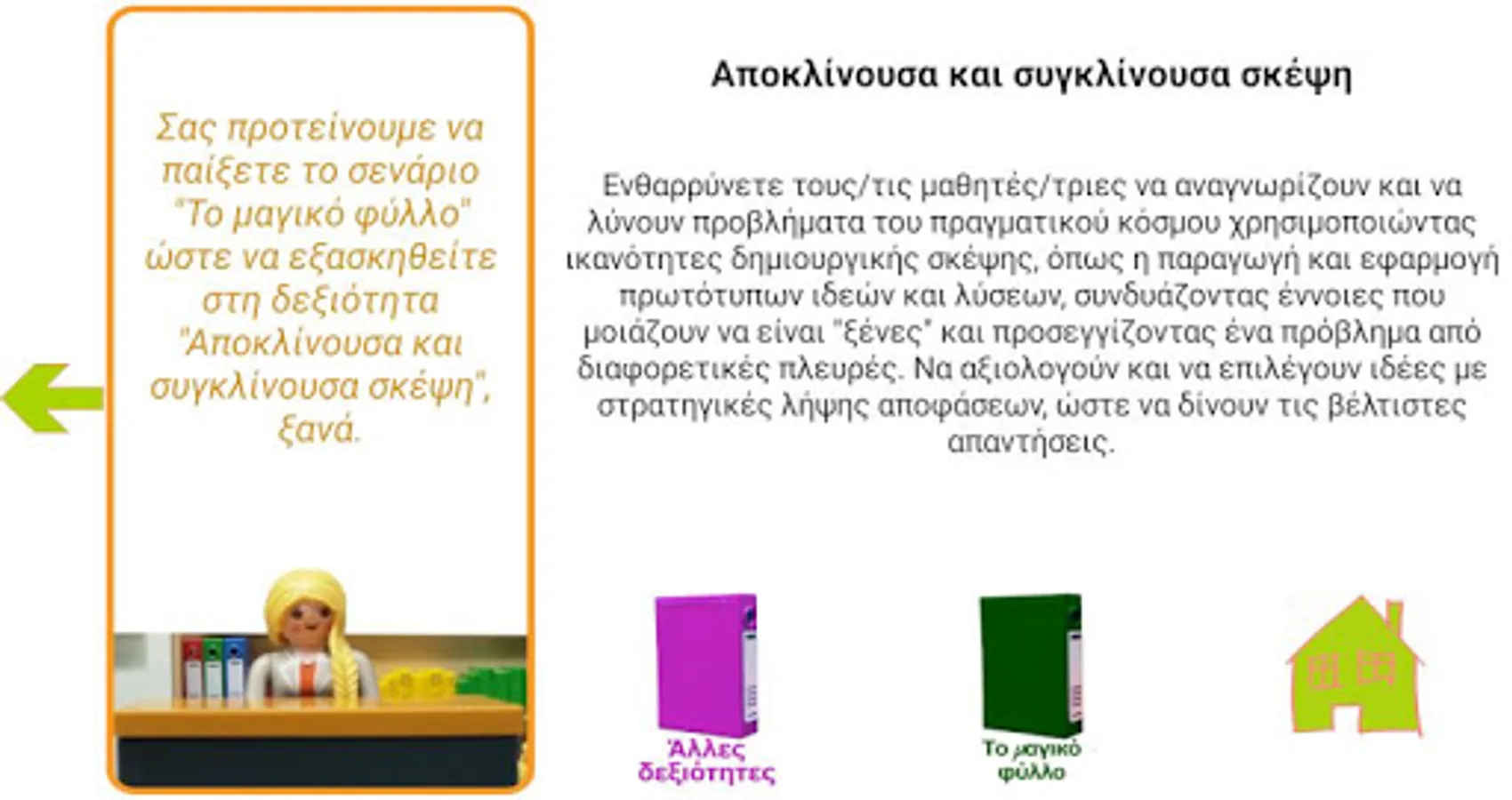 Σας προτείνουμε να παίξετε το σενάριο "Το μαγικό φύλλο" ώστε να εξασκηθείτε στη δεξιότητα "Αποκλίνουσα και συγκλίνουσα σκέψη", ξανά.

Αποκλίνουσα και συγκλίνουσα σκέψη

Ενθαρρύνετε τους/τις μαθητές/τριες να αναγνωρίζουν και να λύνουν προβλήματα του πραγματικού κόσμου χρησιμοποιώντας ικανότητες δημιουργικής σκέψης, όπως η παραγωγή και εφαρμογή πρωτότυπων ιδεών και λύσεων, συνδυάζοντας έννοιες που μοιάζουν να είναι "ξένες" και προσεγγίζοντας ένα πρόβλημα από διαφορετικές πλευρές. Να αξιολογούν και να επιλέγουν ιδέες με στρατηγικές λήψης αποφάσεων, ώστε να δίνουν τις βέλτιστες απαντήσεις.

Άλλες δεξιότητες

Το μαγικό φύλλο